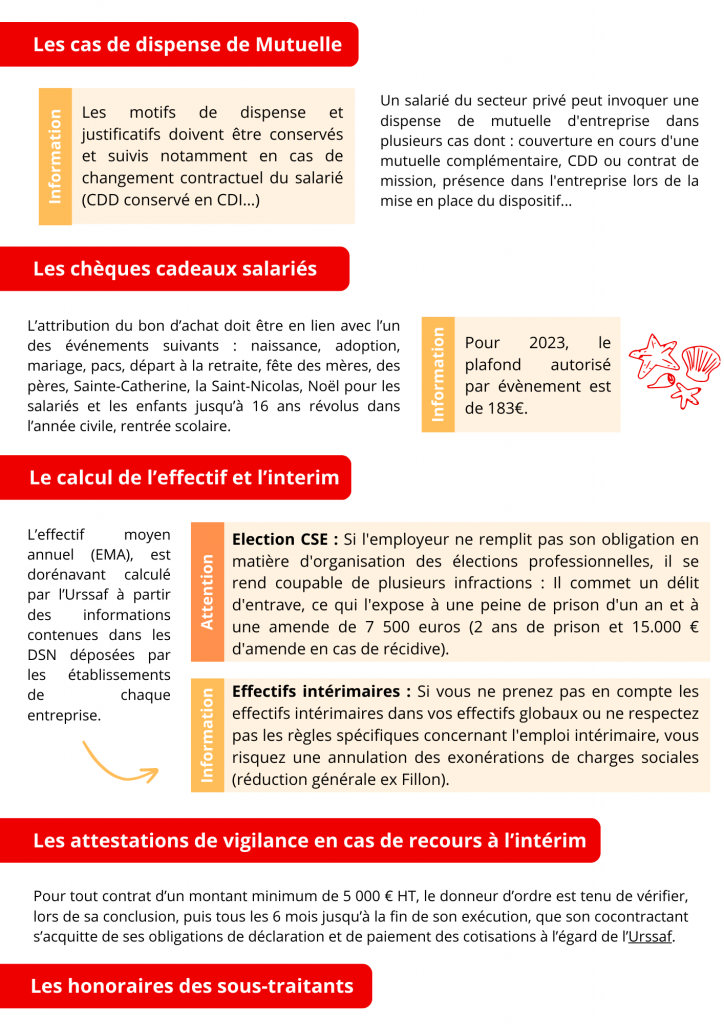 Les cas de dispense de Mutuelle

Information

Les motifs de dispense et justificatifs doivent être conservés et suivis notamment en cas de changement contractuel du salarié (CDD conservé en CDI...)

Un salarié du secteur privé peut invoquer une dispense de mutuelle d'entreprise dans plusieurs cas dont : couverture en cours d'une mutuelle complémentaire, CDD ou contrat de mission, présence dans l'entreprise lors de la mise en place du dispositif...

Les chèques cadeaux salariés

L'attribution du bon d'achat doit être en lien avec l'un des événements suivants : naissance, adoption, mariage, pacs, départ à la retraite, fête des mères, des pères, Sainte-Catherine, la Saint-Nicolas, Noël pour les salariés et les enfants jusqu'à 16 ans révolus dans l'année civile, rentrée scolaire.

Information

Pour 2023, le plafond autorisé par évènement est de 183€.

Le calcul de l'effectif et l'interim

L'effectif moyen annuel (EMA), est dorénavant calculé par l'Urssaf à partir des informations contenues dans les DSN déposées par les établissements de chaque entreprise.

Attention

Election CSE : Si l'employeur ne remplit pas son obligation en matière d'organisation des élections professionnelles, il se rend coupable de plusieurs infractions : Il commet un délit d'entrave, ce qui l'expose à une peine de prison d'un an et à une amende de 7 500 euros (2 ans de prison et 15.000 € d'amende en cas de récidive).

Information

Effectifs intérimaires : Si vous ne prenez pas en compte les effectifs intérimaires dans vos effectifs globaux ou ne respectez pas les règles spécifiques concernant l'emploi intérimaire, vous risquez une annulation des exonérations de charges sociales (réduction générale ex Fillon).

Les attestations de vigilance en cas de recours à l'intérim

Pour tout contrat d'un montant minimum de 5 000 € HT, le donneur d'ordre est tenu de vérifier, lors de sa conclusion, puis tous les 6 mois jusqu'à la fin de son exécution, que son cocontractant s'acquitte de ses obligations de déclaration et de paiement des cotisations à l'égard de l'Urssaf.

Les honoraires des sous-traitants